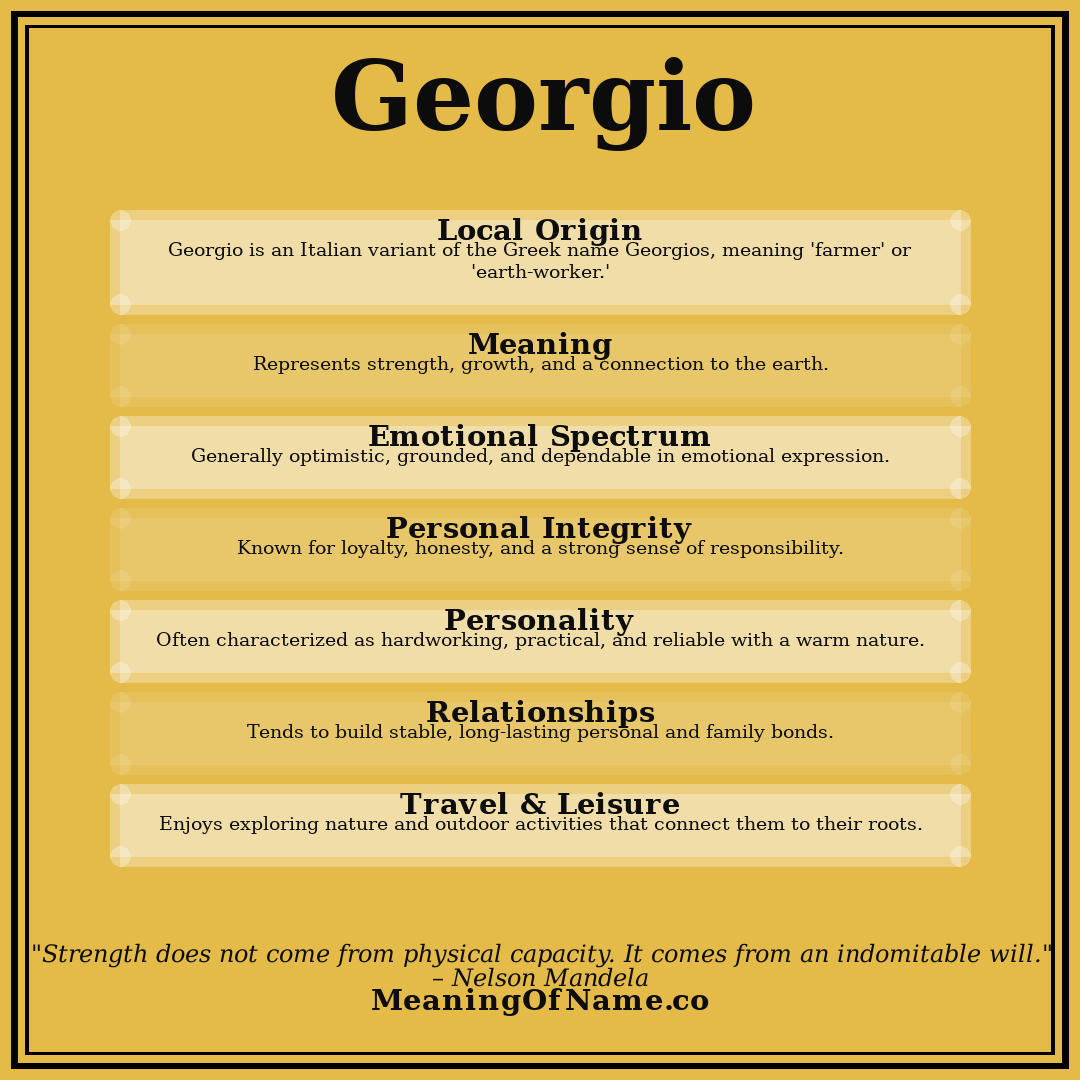 Georgio

Local Origin
Georgio is an Italian variant of the Greek name Georgios, meaning 'farmer' or 'earth-worker.'

Meaning
Represents strength, growth, and a connection to the earth.

Emotional Spectrum
Generally optimistic, grounded, and dependable in emotional expression.

Personal Integrity
Known for loyalty, honesty, and a strong sense of responsibility.

Personality
Often characterized as hardworking, practical, and reliable with a warm nature.

Relationships
Tends to build stable, long-lasting personal and family bonds.

Travel & Leisure
Enjoys exploring nature and outdoor activities that connect them to their roots.

"Strength does not come from physical capacity. It comes from an indomitable will."
– Nelson Mandela

MeaningOfName.co